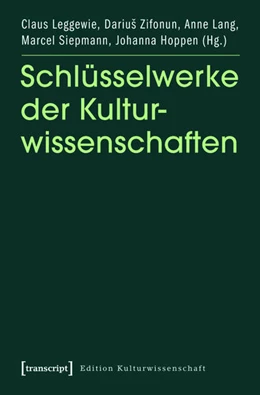 Claus Leggewie, Dariuš Zifonun, Anne Lang, Marcel Siepmann, Johanna Hoppen (Hg.)

Schlüsselwerke der Kulturwissenschaften

[transcript] Edition Kulturwissenschaft